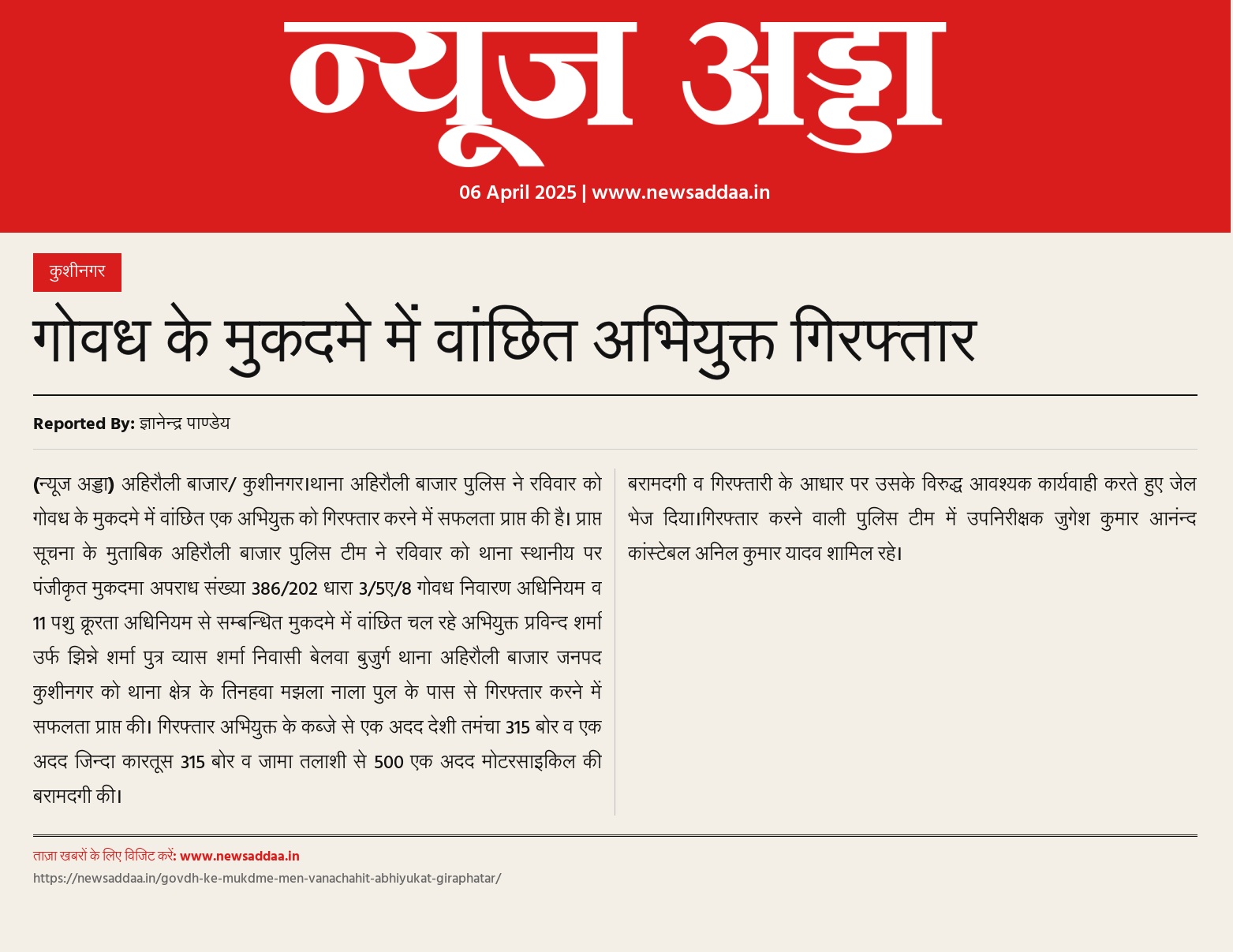 न्यूज अड्डा

06 April 2025 | www.newsaddaa.in

कुशीनगर

गोवध के मुकदमे में वांछित अभियुक्त गिरफ्तार

Reported By: ज्ञानेन्द्र पाण्डेय

(न्यूज अड्डा) अहिरौली बाजार/ कुशीनगर।थाना अहिरौली बाजार पुलिस ने रविवार को गोवध के मुकदमे में वांछित एक अभियुक्त को गिरफ्तार करने में सफलता प्राप्त की है। प्राप्त सूचना के मुताबिक अहिरौली बाजार पुलिस टीम ने रविवार को थाना स्थानीय पर पंजीकृत मुकदमा अपराध संख्या 386/202 धारा 3/5ए/8 गोवध निवारण अधिनियम व 11 पशु क्रूरता अधिनियम से सम्बन्धित मुकदमे में वांछित चल रहे अभियुक्त प्रविन्द शर्मा उर्फ झिन्ने शर्मा पुत्र व्यास शर्मा निवासी बेलवा बुजुर्ग थाना अहिरौली बाजार जनपद कुशीनगर को थाना क्षेत्र के तिनहवा मझला नाला पुल के पास से गिरफ्तार करने में सफलता प्राप्त की। गिरफ्तार अभियुक्त के कब्जे से एक अदद देशी तमंचा 315 बोर व एक अदद जिन्दा कारतूस 315 बोर व जामा तलाशी से 500 एक अदद मोटरसाइकिल की बरामदगी की।

बरामदगी व गिरफ्तारी के आधार पर उसके विरुद्ध आवश्यक कार्यवाही करते हुए जेल भेज दिया।गिरफ्तार करने वाली पुलिस टीम में उपनिरीक्षक जुगेश कुमार आनंन्द कांस्टेबल अनिल कुमार यादव शामिल रहे।

ताज़ा खबरों के लिए विजिट करें: www.newsaddaa.in
https://newsaddaa.in/govdh-ke-mukdme-men-vanachahit-abhiyukat-giraphatar/